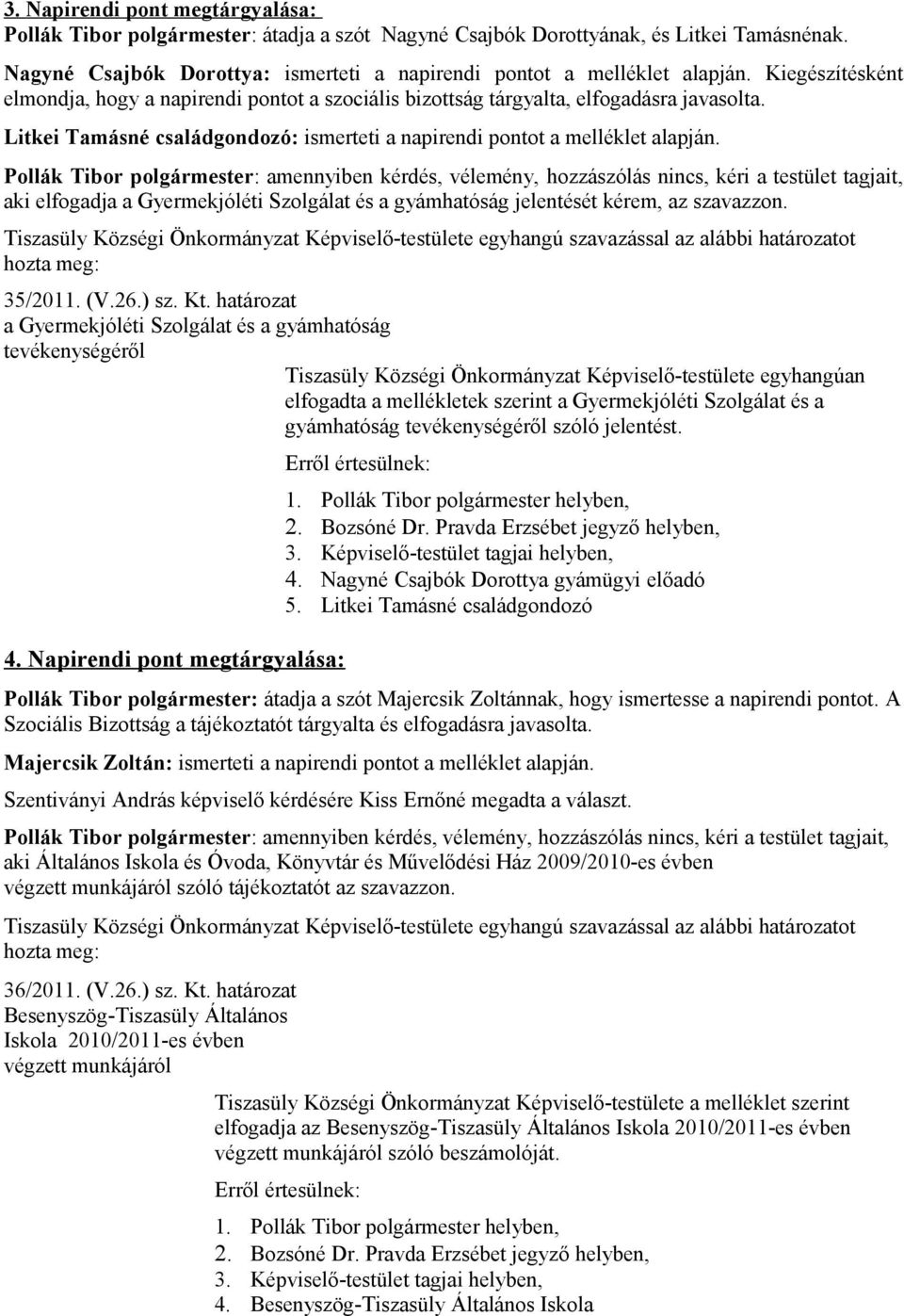 3. Napirendi pont megtárgyalása:
Pollák Tibor polgármester: átadja a szót Nagyné Csajbók Dorottyának, és Litkei Tamásnénak.

Nagyné Csajbók Dorottya: ismerteti a napirendi pontot a melléklet alapján. Kiegészítésként elmondja, hogy a napirendi pontot a szociális bizottság tárgyalta, elfogadásra javasolta.

Litkei Tamásné családgondozó: ismerteti a napirendi pontot a melléklet alapján.

Pollák Tibor polgármester: amennyiben kérdés, vélemény, hozzászólás nincs, kéri a testület tagjait, aki elfogadja a Gyermekjóléti Szolgálat és a gyámhatóság jelentését kérem, az szavazzon.

Tiszasüly Községi Önkormányzat Képviselő-testülete egyhangú szavazással az alábbi határozatot hozta meg:

35/2011. (V.26.) sz. Kt. határozat
a Gyermekjóléti Szolgálat és a gyámhatóság tevékenységéről

Tiszasüly Községi Önkormányzat Képviselő-testülete egyhangúan elfogadta a mellékletek szerint a Gyermekjóléti Szolgálat és a gyámhatóság tevékenységéről szóló jelentést.

Erről értesülnek:

1. Pollák Tibor polgármester helyben,
2. Bozsóné Dr. Pravda Erzsébet jegyző helyben,
3. Képviselő-testület tagjai helyben,
4. Nagyné Csajbók Dorottya gyámügyi előadó
5. Litkei Tamásné családgondozó

4. Napirendi pont megtárgyalása:

Pollák Tibor polgármester: átadja a szót Majercsik Zoltánnak, hogy ismertesse a napirendi pontot. A Szociális Bizottság a tájékoztatót tárgyalta és elfogadásra javasolta.

Majercsik Zoltán: ismerteti a napirendi pontot a melléklet alapján.

Szentiványi András képviselő kérdésére Kiss Ernőné megadta a választ.

Pollák Tibor polgármester: amennyiben kérdés, vélemény, hozzászólás nincs, kéri a testület tagjait, aki Általános Iskola és Óvoda, Könyvtár és Művelődési Ház 2009/2010-es évben végzett munkájáról szóló tájékoztatót az szavazzon.

Tiszasüly Községi Önkormányzat Képviselő-testülete egyhangú szavazással az alábbi határozatot hozta meg:

36/2011. (V.26.) sz. Kt. határozat
Besenyszög-Tiszasüly Általános Iskola 2010/2011-es évben végzett munkájáról

Tiszasüly Községi Önkormányzat Képviselő-testülete a melléklet szerint elfogadja az Besenyszög-Tiszasüly Általános Iskola 2010/2011-es évben végzett munkájáról szóló beszámolóját.

Erről értesülnek:

1. Pollák Tibor polgármester helyben,
2. Bozsóné Dr. Pravda Erzsébet jegyző helyben,
3. Képviselő-testület tagjai helyben,
4. Besenyszög-Tiszasüly Általános Iskola